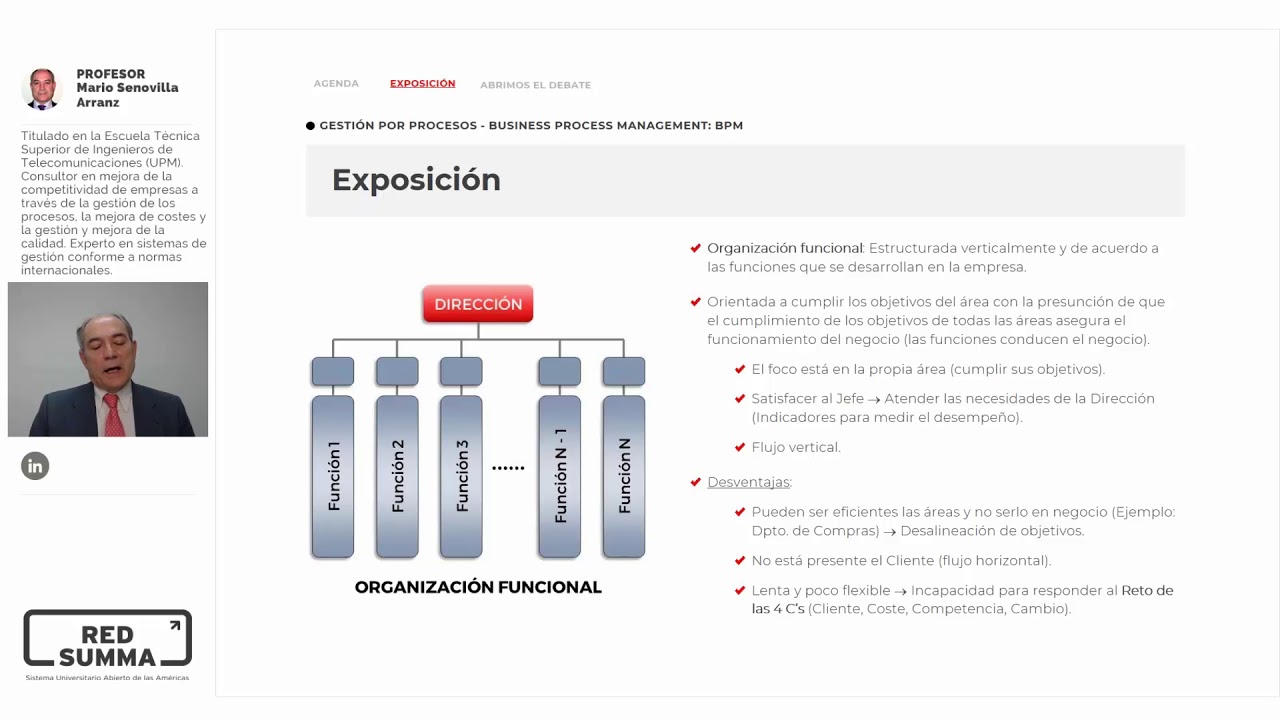 PROFESOR
Mario Senovilla Arranz

Titulado en la Escuela Técnica Superior de Ingenieros de Telecomunicaciones (UPM). Consultor en mejora de la competitividad de empresas a través de la gestión de los procesos, la mejora de costes y la gestión y mejora de la calidad. Experto en sistemas de gestión conforme a normas internacionales.

in

RED SUMMA
Sistema Universitario Abierto de las Américas

AGENDA EXPOSICIÓN ABRIMOS EL DEBATE

• GESTIÓN POR PROCESOS - BUSINESS PROCESS MANAGEMENT: BPM

Exposición

DIRECCIÓN

Función 1
Función 2
Función 3
......
Función N - 1
Función N

ORGANIZACIÓN FUNCIONAL

✔ Organización funcional: Estructurada verticalmente y de acuerdo a las funciones que se desarrollan en la empresa.

✔ Orientada a cumplir los objetivos del área con la presunción de que el cumplimiento de los objetivos de todas las áreas asegura el funcionamiento del negocio (las funciones conducen el negocio).

✔ El foco está en la propia área (cumplir sus objetivos).

✔ Satisfacer al Jefe → Atender las necesidades de la Dirección (Indicadores para medir el desempeño).

✔ Flujo vertical.

✔ Desventajas:

✔ Pueden ser eficientes las áreas y no serlo en negocio (Ejemplo: Dpto. de Compras) → Desalineación de objetivos.

✔ No está presente el Cliente (flujo horizontal).

✔ Lenta y poco flexible → Incapacidad para responder al Reto de las 4 C's (Cliente, Coste, Competencia, Cambio).